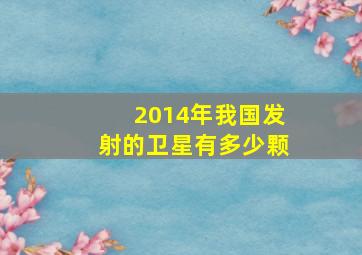 2014年我国发射的卫星有多少颗